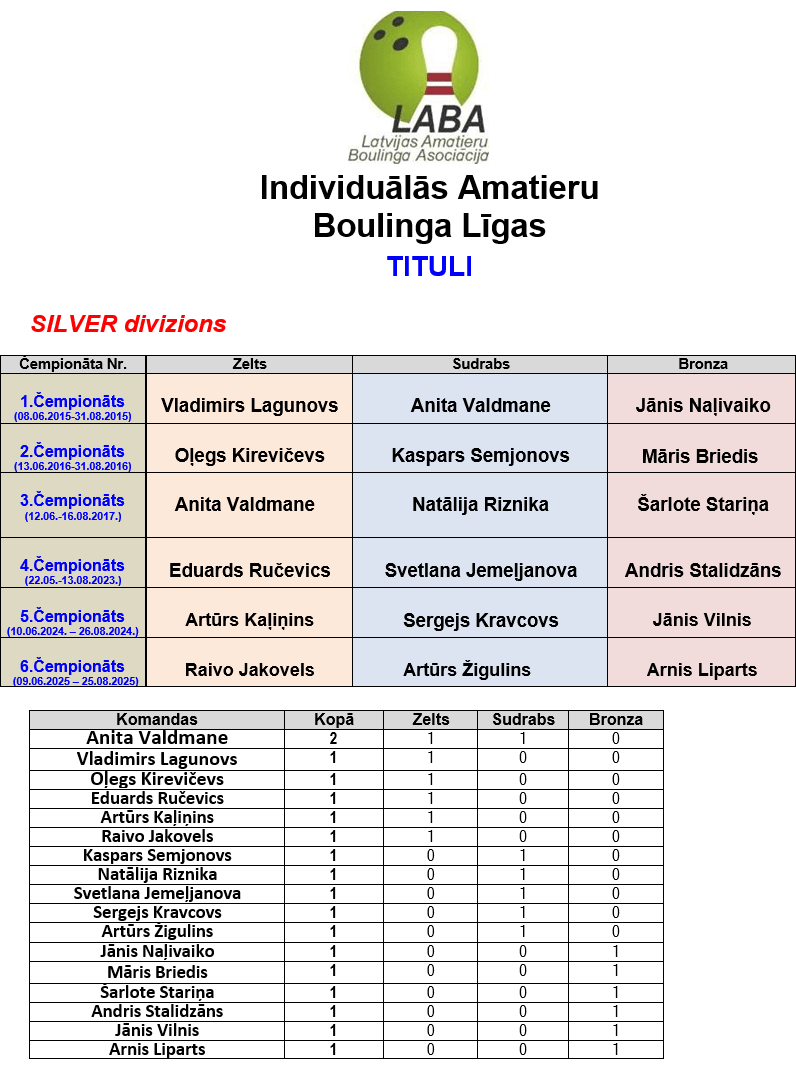 LABA
Latvijas Amatieru Boulinga Asociācija

Individuālās Amatieru Boulinga Līgas
TITULI

SILVER divizions

| Čempionāta Nr. | Zelts | Sudrabs | Bronza |
|---|---|---|---|
| 1.Čempionāts (08.06.2015-31.08.2015) | Vladimirs Lagunovs | Anita Valdmane | Jānis Naļivaiko |
| 2.Čempionāts (13.06.2016-31.08.2016) | Oļegs Kirevičevs | Kaspars Semjonovs | Māris Briedis |
| 3.Čempionāts (12.06.-16.08.2017.) | Anita Valdmane | Natālija Riznika | Šarlote Stariņa |
| 4.Čempionāts (22.05.-13.08.2023.) | Eduards Ručevics | Svetlana Jemeļjanova | Andris Stalidzāns |
| 5.Čempionāts (10.06.2024. – 26.08.2024.) | Artūrs Kaļiņins | Sergejs Kravcovs | Jānis Vilnis |
| 6.Čempionāts (09.06.2025 – 25.08.2025) | Raivo Jakovels | Artūrs Žigulins | Arnis Liparts |

| Komandas | Kopā | Zelts | Sudrabs | Bronza |
|---|---|---|---|---|
| Anita Valdmane | 2 | 1 | 1 | 0 |
| Vladimirs Lagunovs | 1 | 1 | 0 | 0 |
| Oļegs Kirevičevs | 1 | 1 | 0 | 0 |
| Eduards Ručevics | 1 | 1 | 0 | 0 |
| Artūrs Kaļiņins | 1 | 1 | 0 | 0 |
| Raivo Jakovels | 1 | 1 | 0 | 0 |
| Kaspars Semjonovs | 1 | 0 | 1 | 0 |
| Natālija Riznika | 1 | 0 | 1 | 0 |
| Svetlana Jemeļjanova | 1 | 0 | 1 | 0 |
| Sergejs Kravcovs | 1 | 0 | 1 | 0 |
| Artūrs Žigulins | 1 | 0 | 1 | 0 |
| Jānis Naļivaiko | 1 | 0 | 0 | 1 |
| Māris Briedis | 1 | 0 | 0 | 1 |
| Šarlote Stariņa | 1 | 0 | 0 | 1 |
| Andris Stalidzāns | 1 | 0 | 0 | 1 |
| Jānis Vilnis | 1 | 0 | 0 | 1 |
| Arnis Liparts | 1 | 0 | 0 | 1 |